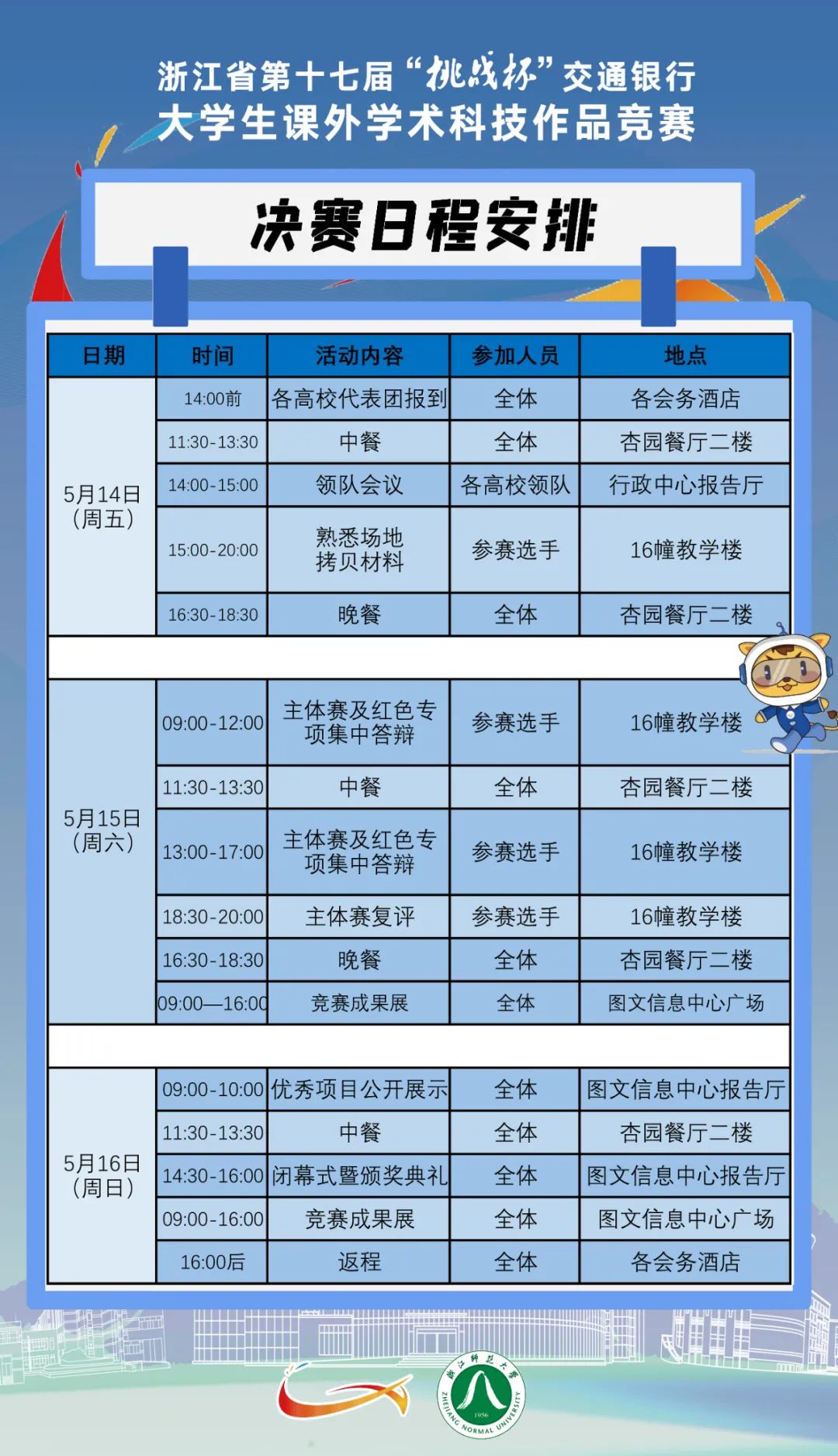 浙江省第十七届“挑战杯”交通银行
大学生课外学术科技作品竞赛

决赛日程安排

| 日期 | 时间 | 活动内容 | 参加人员 | 地点 |
|---|---|---|---|---|
| 5月14日（周五） | 14:00前 | 各高校代表团报到 | 全体 | 各会务酒店 |
| | 11:30-13:30 | 中餐 | 全体 | 杏园餐厅二楼 |
| | 14:00-15:00 | 领队会议 | 各高校领队 | 行政中心报告厅 |
| | 15:00-20:00 | 熟悉场地 拷贝材料 | 参赛选手 | 16幢教学楼 |
| | 16:30-18:30 | 晚餐 | 全体 | 杏园餐厅二楼 |
| 5月15日（周六） | 09:00-12:00 | 主体赛及红色专项集中答辩 | 参赛选手 | 16幢教学楼 |
| | 11:30-13:30 | 中餐 | 全体 | 杏园餐厅二楼 |
| | 13:00-17:00 | 主体赛及红色专项集中答辩 | 参赛选手 | 16幢教学楼 |
| | 18:30-20:00 | 主体赛复评 | 参赛选手 | 16幢教学楼 |
| | 16:30-18:30 | 晚餐 | 全体 | 杏园餐厅二楼 |
| | 09:00—16:00 | 竞赛成果展 | 全体 | 图文信息中心广场 |
| 5月16日（周日） | 09:00-10:00 | 优秀项目公开展示 | 全体 | 图文信息中心报告厅 |
| | 11:30-13:30 | 中餐 | 全体 | 杏园餐厅二楼 |
| | 14:30-16:00 | 闭幕式暨颁奖典礼 | 全体 | 图文信息中心报告厅 |
| | 09:00-16:00 | 竞赛成果展 | 全体 | 图文信息中心广场 |
| | 16:00后 | 返程 | 全体 | 各会务酒店 |

浙江师范大学 1956 ZHEJIANG NORMAL UNIVERSITY